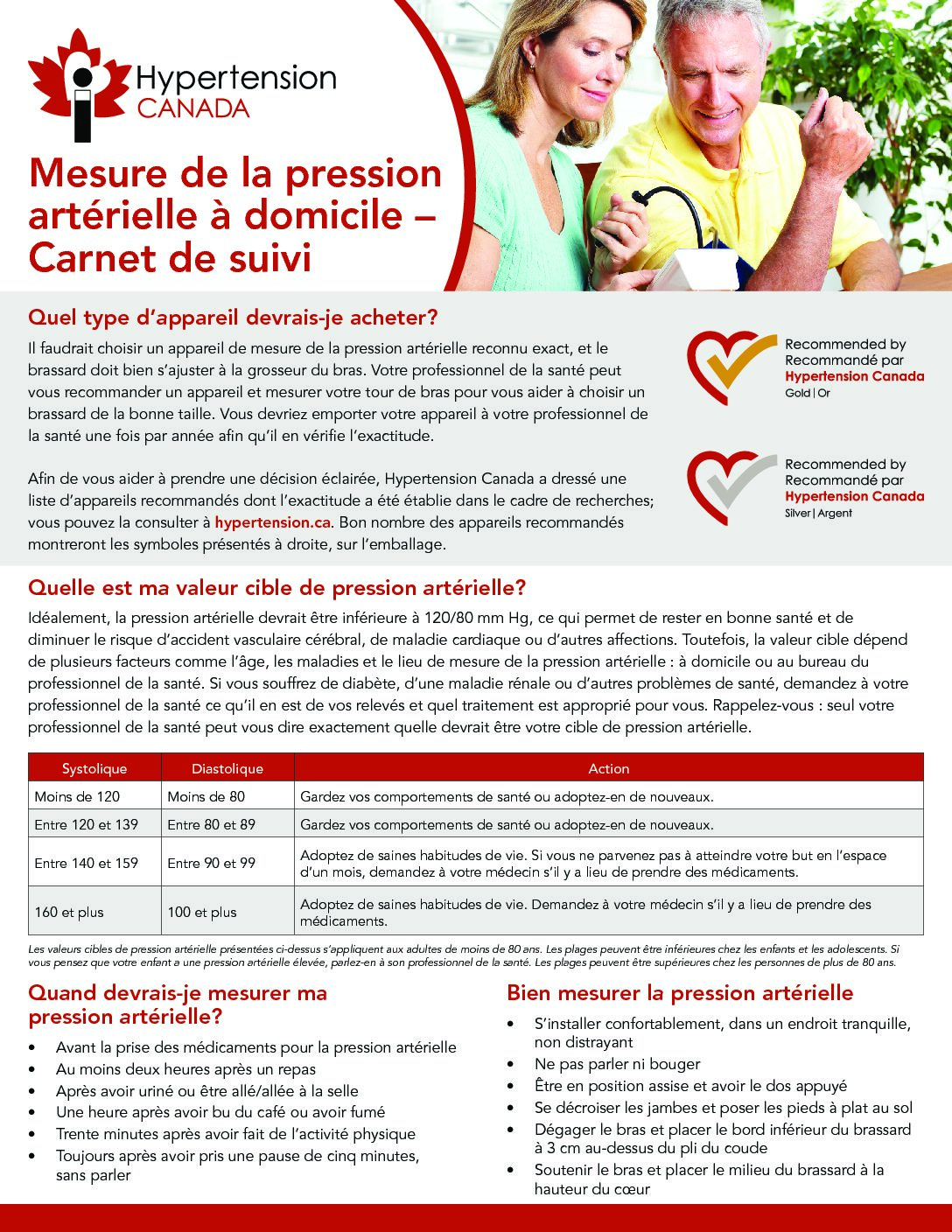 Hypertension CANADA

Mesure de la pression artérielle à domicile – Carnet de suivi

Quel type d'appareil devrais-je acheter?

Il faudrait choisir un appareil de mesure de la pression artérielle reconnu exact, et le brassard doit bien s'ajuster à la grosseur du bras. Votre professionnel de la santé peut vous recommander un appareil et mesurer votre tour de bras pour vous aider à choisir un brassard de la bonne taille. Vous devriez emporter votre appareil à votre professionnel de la santé une fois par année afin qu'il en vérifie l'exactitude.

Afin de vous aider à prendre une décision éclairée, Hypertension Canada a dressé une liste d'appareils recommandés dont l'exactitude a été établie dans le cadre de recherches; vous pouvez la consulter à hypertension.ca. Bon nombre des appareils recommandés montreront les symboles présentés à droite, sur l'emballage.

Recommended by
Recommandé par
Hypertension Canada
Gold | Or

Recommended by
Recommandé par
Hypertension Canada
Silver | Argent

Quelle est ma valeur cible de pression artérielle?

Idéalement, la pression artérielle devrait être inférieure à 120/80 mm Hg, ce qui permet de rester en bonne santé et de diminuer le risque d'accident vasculaire cérébral, de maladie cardiaque ou d'autres affections. Toutefois, la valeur cible dépend de plusieurs facteurs comme l'âge, les maladies et le lieu de mesure de la pression artérielle : à domicile ou au bureau du professionnel de la santé. Si vous souffrez de diabète, d'une maladie rénale ou d'autres problèmes de santé, demandez à votre professionnel de la santé ce qu'il en est de vos relevés et quel traitement est approprié pour vous. Rappelez-vous : seul votre professionnel de la santé peut vous dire exactement quelle devrait être votre cible de pression artérielle.

| Systolique | Diastolique | Action |
|---|---|---|
| Moins de 120 | Moins de 80 | Gardez vos comportements de santé ou adoptez-en de nouveaux. |
| Entre 120 et 139 | Entre 80 et 89 | Gardez vos comportements de santé ou adoptez-en de nouveaux. |
| Entre 140 et 159 | Entre 90 et 99 | Adoptez de saines habitudes de vie. Si vous ne parvenez pas à atteindre votre but en l'espace d'un mois, demandez à votre médecin s'il y a lieu de prendre des médicaments. |
| 160 et plus | 100 et plus | Adoptez de saines habitudes de vie. Demandez à votre médecin s'il y a lieu de prendre des médicaments. |

Les valeurs cibles de pression artérielle présentées ci-dessus s'appliquent aux adultes de moins de 80 ans. Les plages peuvent être inférieures chez les enfants et les adolescents. Si vous pensez que votre enfant a une pression artérielle élevée, parlez-en à son professionnel de la santé. Les plages peuvent être supérieures chez les personnes de plus de 80 ans.

Quand devrais-je mesurer ma pression artérielle?

• Avant la prise des médicaments pour la pression artérielle
• Au moins deux heures après un repas
• Après avoir uriné ou être allé/allée à la selle
• Une heure après avoir bu du café ou avoir fumé
• Trente minutes après avoir fait de l'activité physique
• Toujours après avoir pris une pause de cinq minutes, sans parler

Bien mesurer la pression artérielle

• S'installer confortablement, dans un endroit tranquille, non distrayant
• Ne pas parler ni bouger
• Être en position assise et avoir le dos appuyé
• Se décroiser les jambes et poser les pieds à plat au sol
• Dégager le bras et placer le bord inférieur du brassard à 3 cm au-dessus du pli du coude
• Soutenir le bras et placer le milieu du brassard à la hauteur du cœur